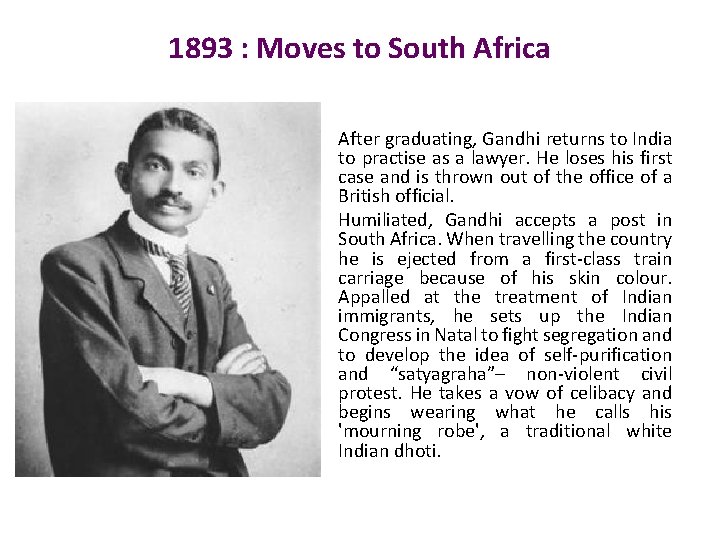 1893 : Moves to South Africa

After graduating, Gandhi returns to India to practise as a lawyer. He loses his first case and is thrown out of the office of a British official.

Humiliated, Gandhi accepts a post in South Africa. When travelling the country he is ejected from a first-class train carriage because of his skin colour. Appalled at the treatment of Indian immigrants, he sets up the Indian Congress in Natal to fight segregation and to develop the idea of self-purification and “satyagraha”– non-violent civil protest. He takes a vow of celibacy and begins wearing what he calls his 'mourning robe', a traditional white Indian dhoti.